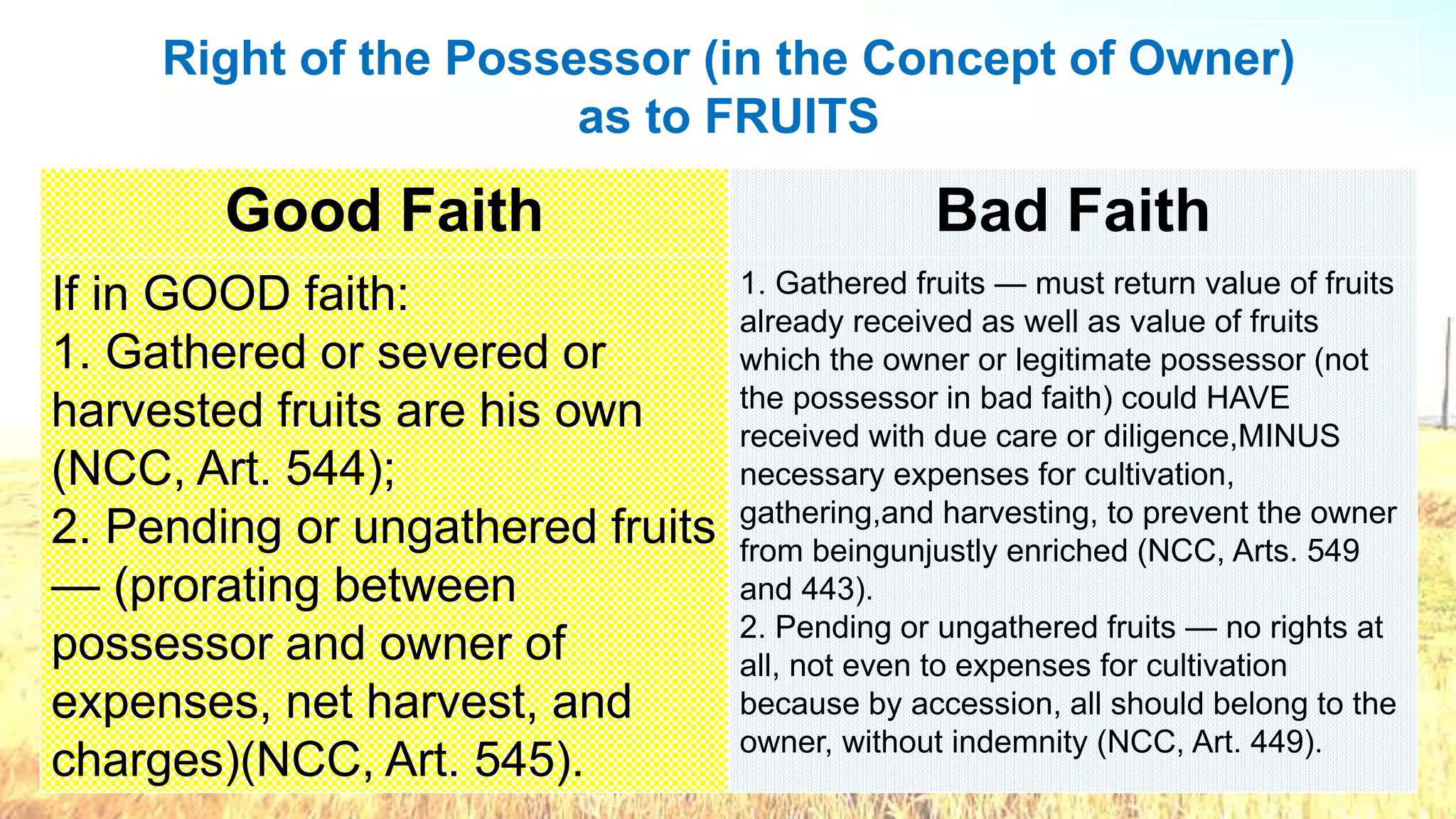 Right of the Possessor (in the Concept of Owner) as to FRUITS

| Good Faith | Bad Faith |
|---|---|
| If in GOOD faith: 1. Gathered or severed or harvested fruits are his own (NCC, Art. 544); 2. Pending or ungathered fruits — (prorating between possessor and owner of expenses, net harvest, and charges)(NCC, Art. 545). | 1. Gathered fruits — must return value of fruits already received as well as value of fruits which the owner or legitimate possessor (not the possessor in bad faith) could HAVE received with due care or diligence,MINUS necessary expenses for cultivation, gathering,and harvesting, to prevent the owner from beingunjustly enriched (NCC, Arts. 549 and 443). 2. Pending or ungathered fruits — no rights at all, not even to expenses for cultivation because by accession, all should belong to the owner, without indemnity (NCC, Art. 449). |